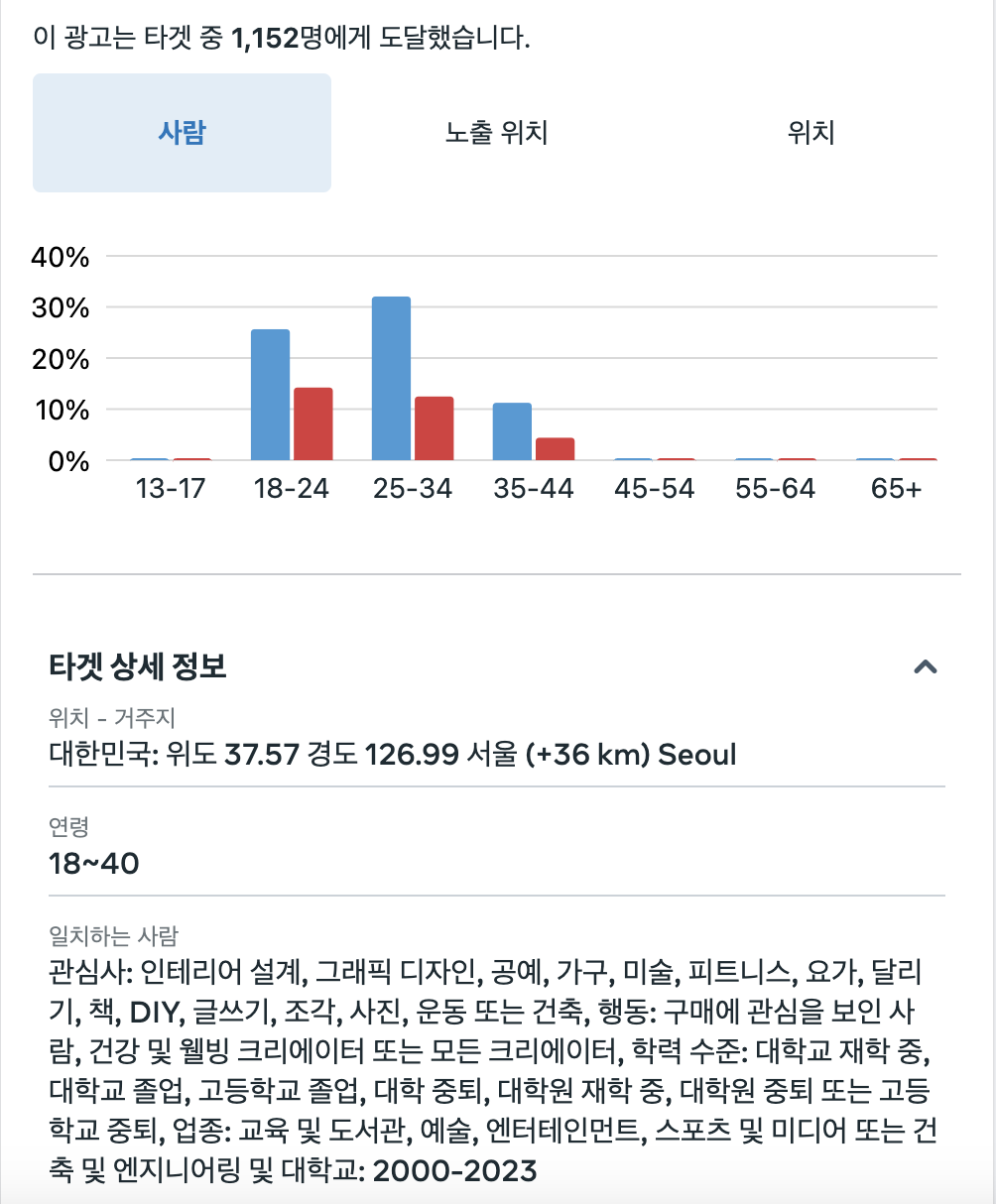 이 광고는 타겟 중 1,152명에게 도달했습니다.

사람

노출 위치

위치

40%
30%
20%
10%
0%

13-17
18-24
25-34
35-44
45-54
55-64
65+

타겟 상세 정보

위치 - 거주지
대한민국: 위도 37.57 경도 126.99 서울 (+36 km) Seoul

연령
18~40

일치하는 사람
관심사: 인테리어 설계, 그래픽 디자인, 공예, 가구, 미술, 피트니스, 요가, 달리기, 책, DIY, 글쓰기, 조각, 사진, 운동 또는 건축, 행동: 구매에 관심을 보인 사람, 건강 및 웰빙 크리에이터 또는 모든 크리에이터, 학력 수준: 대학교 재학 중, 대학교 졸업, 고등학교 졸업, 대학 중퇴, 대학원 재학 중, 대학원 중퇴 또는 고등학교 중퇴, 업종: 교육 및 도서관, 예술, 엔터테인먼트, 스포츠 및 미디어 또는 건축 및 엔지니어링 및 대학교: 2000-2023